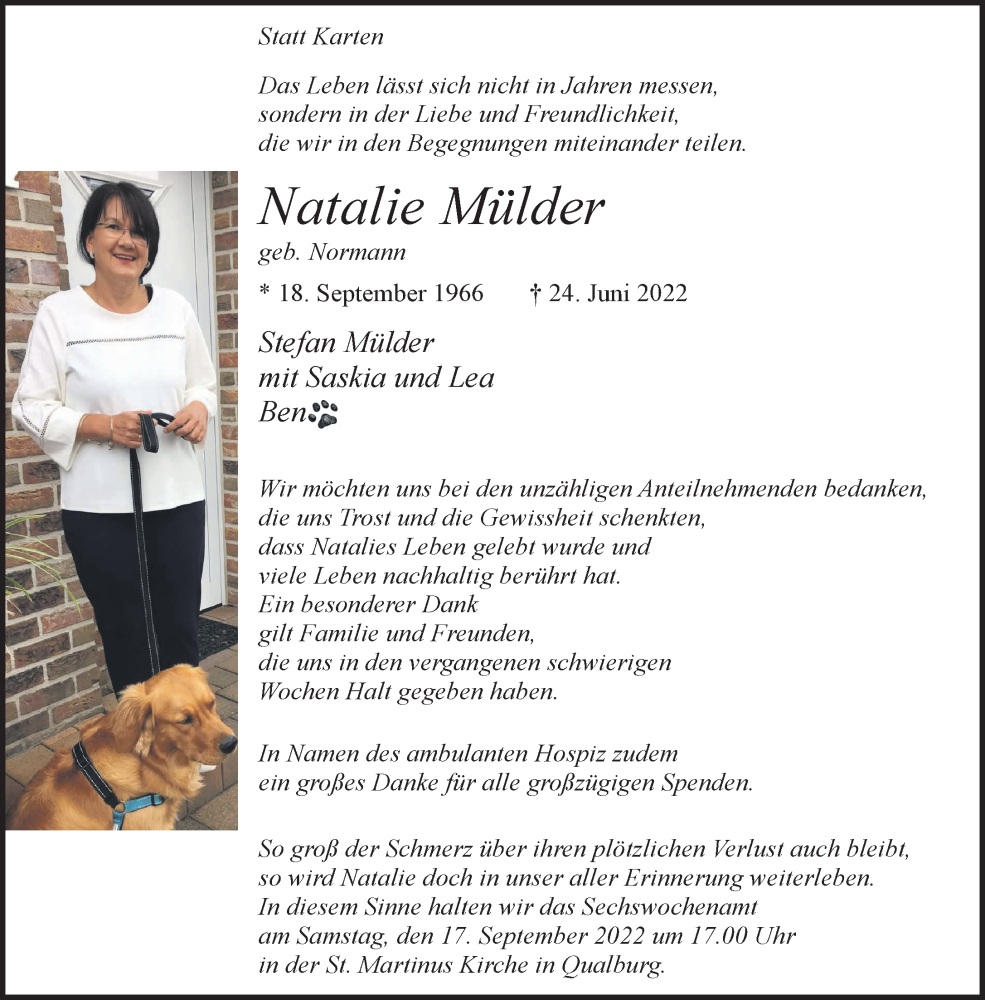 Statt Karten

Das Leben lässt sich nicht in Jahren messen, sondern in der Liebe und Freundlichkeit, die wir in den Begegnungen miteinander teilen.

Natalie Mülder

geb. Normann

* 18. September 1966 † 24. Juni 2022

Stefan Mülder
mit Saskia und Lea
Ben

Wir möchten uns bei den unzähligen Anteilnehmenden bedanken, die uns Trost und die Gewissheit schenkten, dass Natalies Leben gelebt wurde und viele Leben nachhaltig berührt hat.
Ein besonderer Dank gilt Familie und Freunden, die uns in den vergangenen schwierigen Wochen Halt gegeben haben.

In Namen des ambulanten Hospiz zudem ein großes Danke für alle großzügigen Spenden.

So groß der Schmerz über ihren plötzlichen Verlust auch bleibt, so wird Natalie doch in unser aller Erinnerung weiterleben.
In diesem Sinne halten wir das Sechswochenamt am Samstag, den 17. September 2022 um 17.00 Uhr in der St. Martinus Kirche in Qualburg.